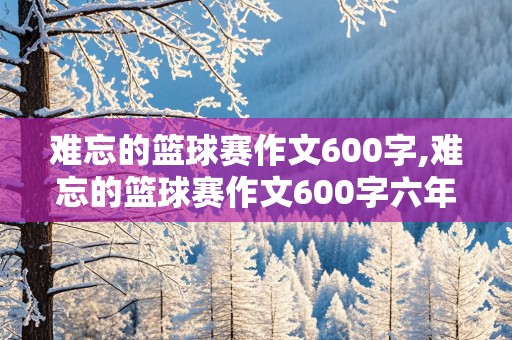 难忘的篮球赛作文600字,难忘的篮球赛作文600字六年